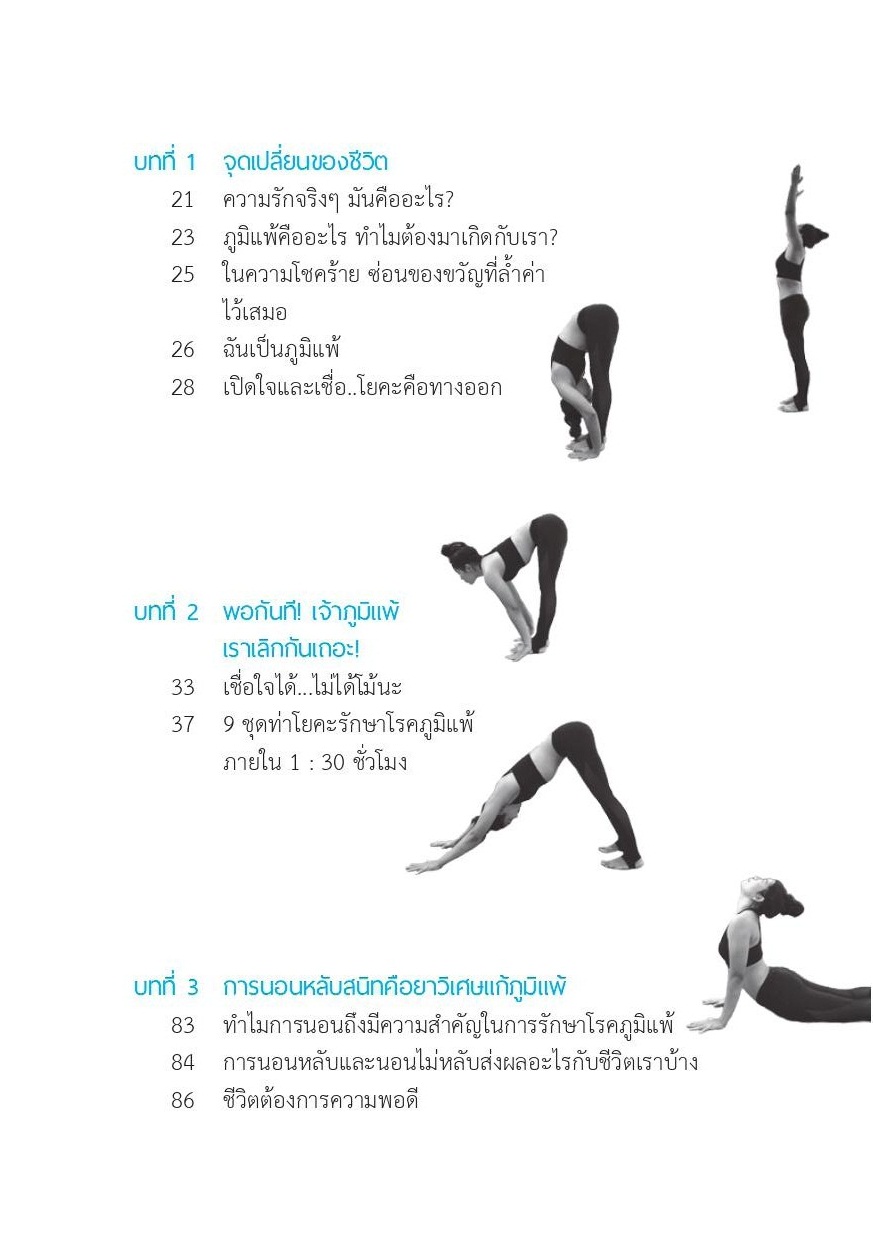 บทที่ 1 จุดเปลี่ยนของชีวิต

21 ความรักจริงๆ มันคืออะไร?

23 ภูมิแพ้คืออะไร ทำไมต้องมาเกิดกับเรา?

25 ในความโชคร้าย ซ่อนของขวัญที่ล้ำค่าไว้เสมอ

26 ฉันเป็นภูมิแพ้

28 เปิดใจและเชื่อ..โยคะคือทางออก

บทที่ 2 พอกันที! เจ้าภูมิแพ้
เราเลิกกันเถอะ!

33 เชื่อใจได้...ไม่ได้โม้นะ

37 9 ชุดท่าโยคะรักษาโรคภูมิแพ้ภายใน 1 : 30 ชั่วโมง

บทที่ 3 การนอนหลับสนิทคือยาวิเศษแก้ภูมิแพ้

83 ทำไมการนอนถึงมีความสำคัญในการรักษาโรคภูมิแพ้

84 การนอนหลับและนอนไม่หลับส่งผลอะไรกับชีวิตเราบ้าง

86 ชีวิตต้องการความพอดี